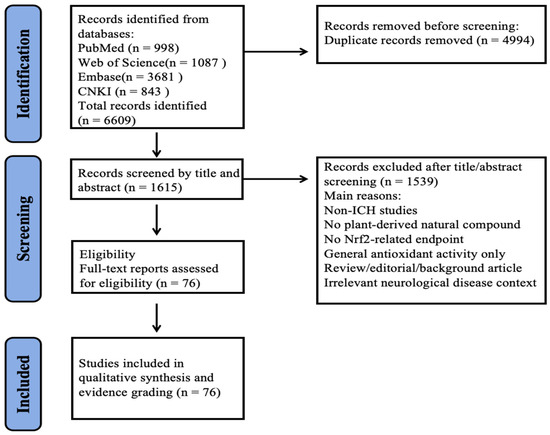 Identification

Records identified from databases:
PubMed (n = 998)
Web of Science(n = 1087 )
Embase(n = 3681 )
CNKI (n = 843 )
Total records identified (n = 6609)

Records removed before screening:
Duplicate records removed (n = 4994)

Screening

Records screened by title and abstract (n = 1615)

Records excluded after title/abstract screening (n = 1539)
Main reasons:
Non-ICH studies
No plant-derived natural compound
No Nrf2-related endpoint
General antioxidant activity only
Review/editorial/background article
Irrelevant neurological disease context

Eligibility
Full-text reports assessed for eligibility (n = 76)

Included

Studies included in qualitative synthesis and evidence grading (n = 76)